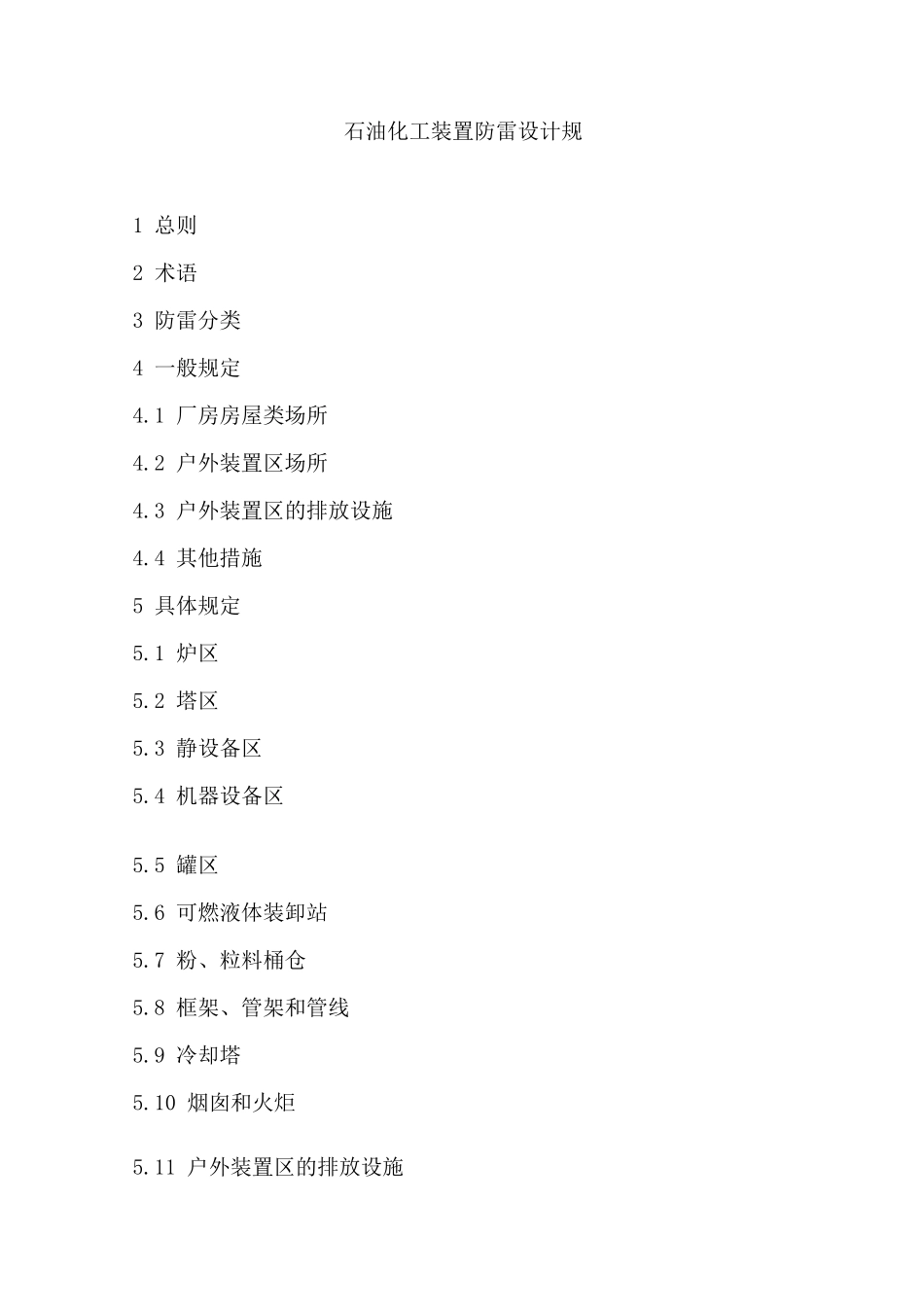 石油化工装置防雷设计规

1 总则

2 术语

3 防雷分类

4 一般规定

4.1 厂房房屋类场所

4.2 户外装置区场所

4.3 户外装置区的排放设施

4.4 其他措施

5 具体规定

5.1 炉区

5.2 塔区

5.3 静设备区

5.4 机器设备区

5.5 罐区

5.6 可燃液体装卸站

5.7 粉、粒料桶仓

5.8 框架、管架和管线

5.9 冷却塔

5.10 烟囱和火炬

5.11 户外装置区的排放设施